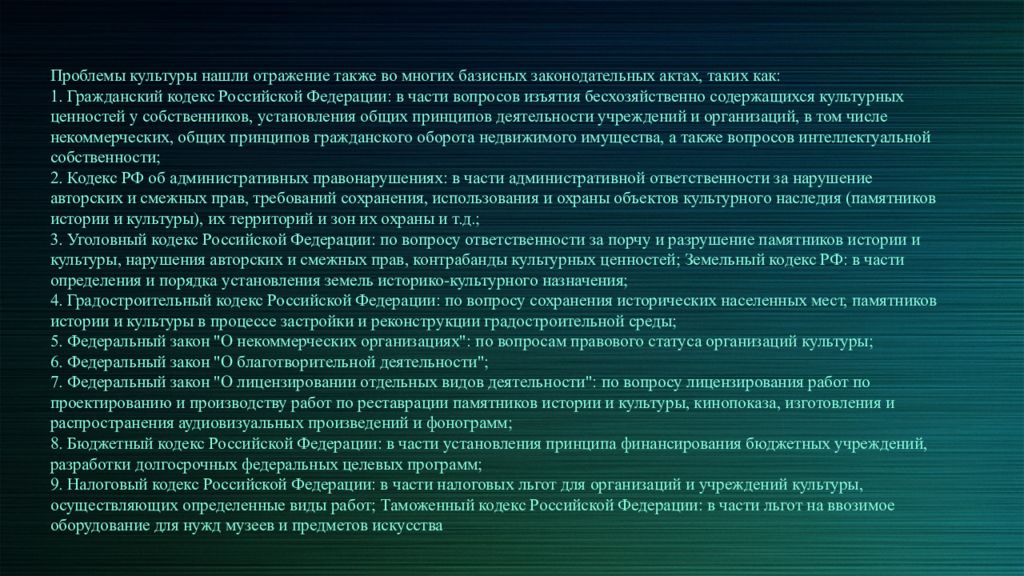 Проблемы культуры нашли отражение также во многих базисных законодательных актах, таких как:
1. Гражданский кодекс Российской Федерации: в части вопросов изъятия бесхозяйственно содержащихся культурных ценностей у собственников, установления общих принципов деятельности учреждений и организаций, в том числе некоммерческих, общих принципов гражданского оборота недвижимого имущества, а также вопросов интеллектуальной собственности;
2. Кодекс РФ об административных правонарушениях: в части административной ответственности за нарушение авторских и смежных прав, требований сохранения, использования и охраны объектов культурного наследия (памятников истории и культуры), их территорий и зон их охраны и т.д.;
3. Уголовный кодекс Российской Федерации: по вопросу ответственности за порчу и разрушение памятников истории и культуры, нарушения авторских и смежных прав, контрабанды культурных ценностей; Земельный кодекс РФ: в части определения и порядка установления земель историко-культурного назначения;
4. Градостроительный кодекс Российской Федерации: по вопросу сохранения исторических населенных мест, памятников истории и культуры в процессе застройки и реконструкции градостроительной среды;
5. Федеральный закон "О некоммерческих организациях": по вопросам правового статуса организаций культуры;
6. Федеральный закон "О благотворительной деятельности";
7. Федеральный закон "О лицензировании отдельных видов деятельности": по вопросу лицензирования работ по проектированию и производству работ по реставрации памятников истории и культуры, кинопоказа, изготовления и распространения аудиовизуальных произведений и фонограмм;
8. Бюджетный кодекс Российской Федерации: в части установления принципа финансирования бюджетных учреждений, разработки долгосрочных федеральных целевых программ;
9. Налоговый кодекс Российской Федерации: в части налоговых льгот для организаций и учреждений культуры, осуществляющих определенные виды работ; Таможенный кодекс Российской Федерации: в части льгот на ввозимое оборудование для нужд музеев и предметов искусства